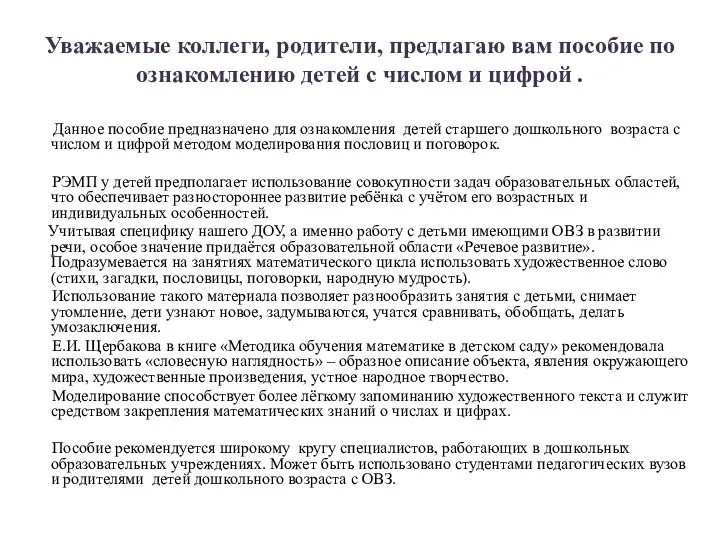 Уважаемые коллеги, родители, предлагаю вам пособие по ознакомлению детей с числом и цифрой .

Данное пособие предназначено для ознакомления детей старшего дошкольного возраста с числом и цифрой методом моделирования пословиц и поговорок.

РЭМП у детей предполагает использование совокупности задач образовательных областей, что обеспечивает разностороннее развитие ребёнка с учётом его возрастных и индивидуальных особенностей.

Учитывая специфику нашего ДОУ, а именно работу с детьми имеющими ОВЗ в развитии речи, особое значение придаётся образовательной области «Речевое развитие». Подразумевается на занятиях математического цикла использовать художественное слово (стихи, загадки, пословицы, поговорки, народную мудрость).

Использование такого материала позволяет разнообразить занятия с детьми, снимает утомление, дети узнают новое, задумываются, учатся сравнивать, обобщать, делать умозаключения.

Е.И. Щербакова в книге «Методика обучения математике в детском саду» рекомендовала использовать «словесную наглядность» – образное описание объекта, явления окружающего мира, художественные произведения, устное народное творчество.

Моделирование способствует более лёгкому запоминанию художественного текста и служит средством закрепления математических знаний о числах и цифрах.

Пособие рекомендуется широкому кругу специалистов, работающих в дошкольных образовательных учреждениях. Может быть использовано студентами педагогических вузов и родителями детей дошкольного возраста с ОВЗ.